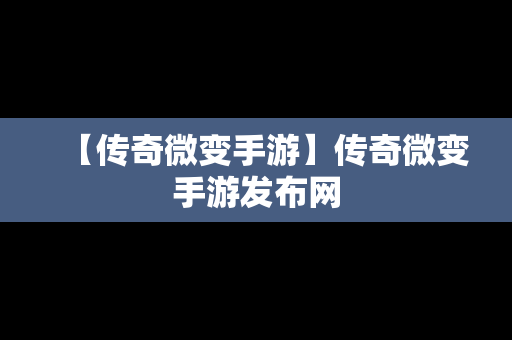 【传奇微变手游】传奇微变手游发布网